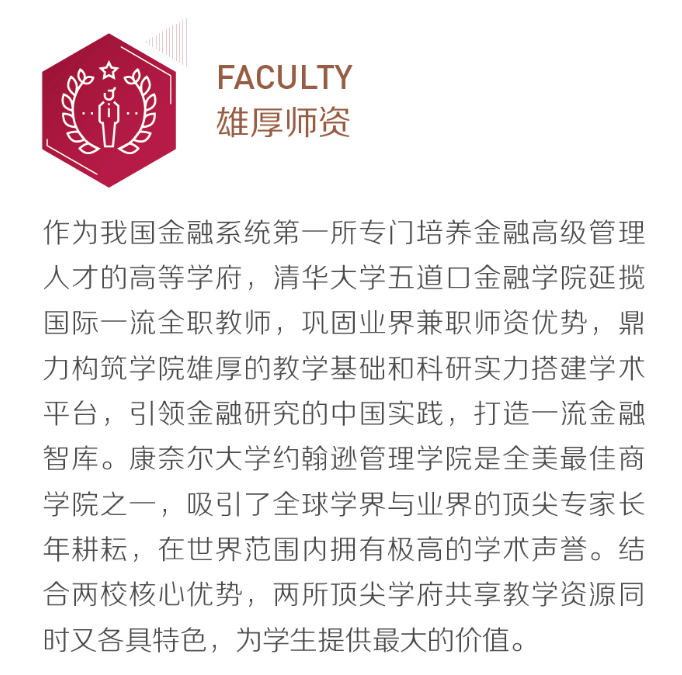 FACULTY
雄厚师资

作为我国金融系统第一所专门培养金融高级管理人才的高等学府，清华大学五道口金融学院延揽国际一流全职教师，巩固业界兼职师资优势，鼎力构筑学院雄厚的教学基础和科研实力搭建学术平台，引领金融研究的中国实践，打造一流金融智库。康奈尔大学约翰逊管理学院是全美最佳商学院之一，吸引了全球学界与业界的顶尖专家长年耕耘，在世界范围内拥有极高的学术声誉。结合两校核心优势，两所顶尖学府共享教学资源同时又各具特色，为学生提供最大的价值。